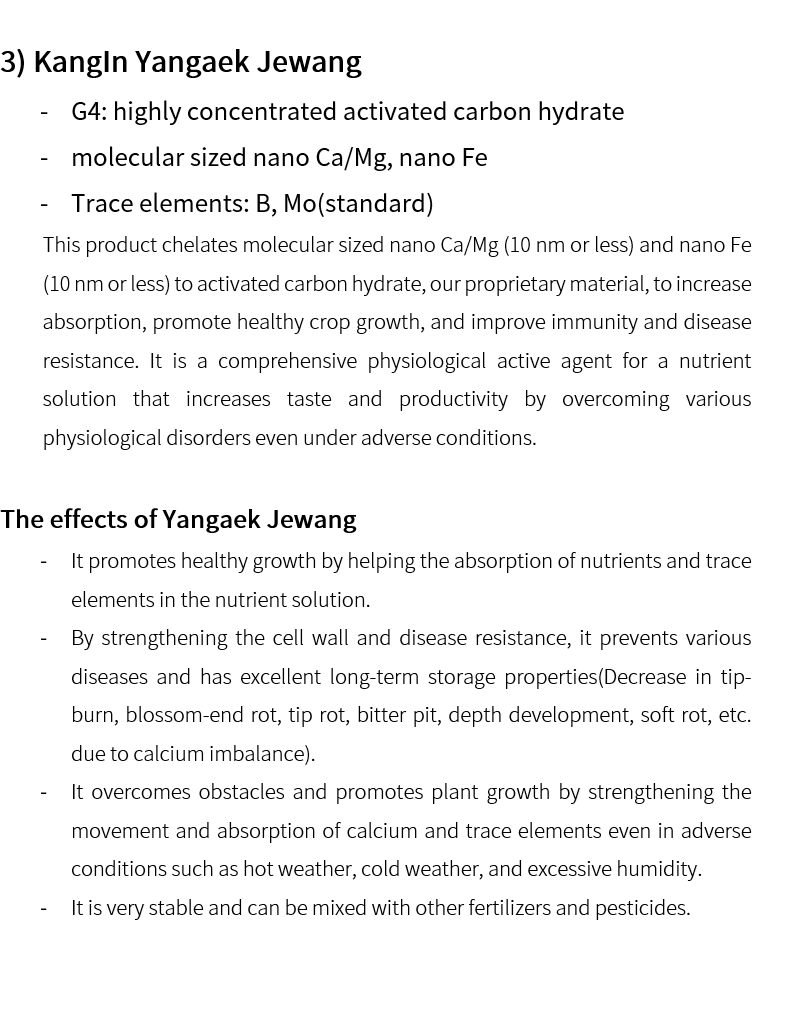 3) KangIn Yangaek Jewang

- G4: highly concentrated activated carbon hydrate
- molecular sized nano Ca/Mg, nano Fe
- Trace elements: B, Mo(standard)

This product chelates molecular sized nano Ca/Mg (10 nm or less) and nano Fe (10 nm or less) to activated carbon hydrate, our proprietary material, to increase absorption, promote healthy crop growth, and improve immunity and disease resistance. It is a comprehensive physiological active agent for a nutrient solution that increases taste and productivity by overcoming various physiological disorders even under adverse conditions.

The effects of Yangaek Jewang

- It promotes healthy growth by helping the absorption of nutrients and trace elements in the nutrient solution.
- By strengthening the cell wall and disease resistance, it prevents various diseases and has excellent long-term storage properties(Decrease in tip-burn, blossom-end rot, tip rot, bitter pit, depth development, soft rot, etc. due to calcium imbalance).
- It overcomes obstacles and promotes plant growth by strengthening the movement and absorption of calcium and trace elements even in adverse conditions such as hot weather, cold weather, and excessive humidity.
- It is very stable and can be mixed with other fertilizers and pesticides.